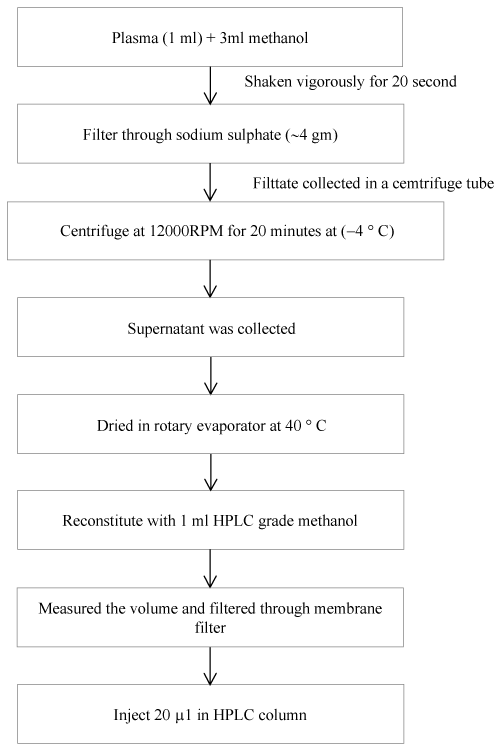 Plasma (1 ml) + 3ml methanol

Shaken vigorously for 20 second

Filter through sodium sulphate (~4 gm)

Filttate collected in a cemtrifuge tube

Centrifuge at 12000RPM for 20 minutes at (−4 ° C)

Supernatant was collected

Dried in rotary evaporator at 40 ° C

Reconstitute with 1 ml HPLC grade methanol

Measured the volume and filtered through membrane filter

Inject 20 μ1 in HPLC column